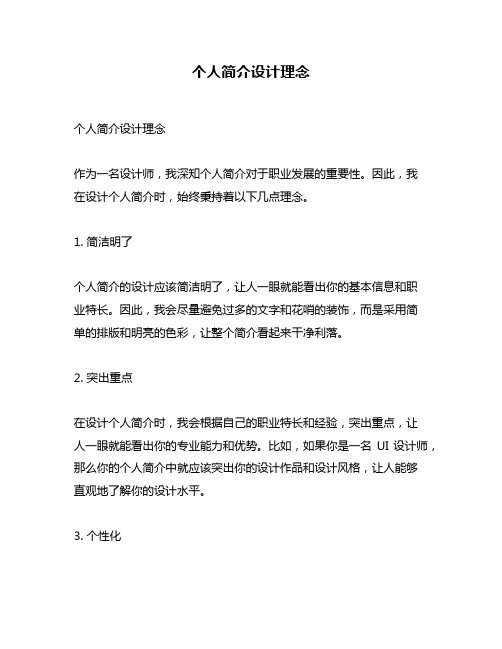 个人简介设计理念

个人简介设计理念

作为一名设计师，我深知个人简介对于职业发展的重要性。因此，我在设计个人简介时，始终秉持着以下几点理念。

1. 简洁明了

个人简介的设计应该简洁明了，让人一眼就能看出你的基本信息和职业特长。因此，我会尽量避免过多的文字和花哨的装饰，而是采用简单的排版和明亮的色彩，让整个简介看起来干净利落。

2. 突出重点

在设计个人简介时，我会根据自己的职业特长和经验，突出重点，让人一眼就能看出你的专业能力和优势。比如，如果你是一名 UI 设计师，那么你的个人简介中就应该突出你的设计作品和设计风格，让人能够直观地了解你的设计水平。

3. 个性化